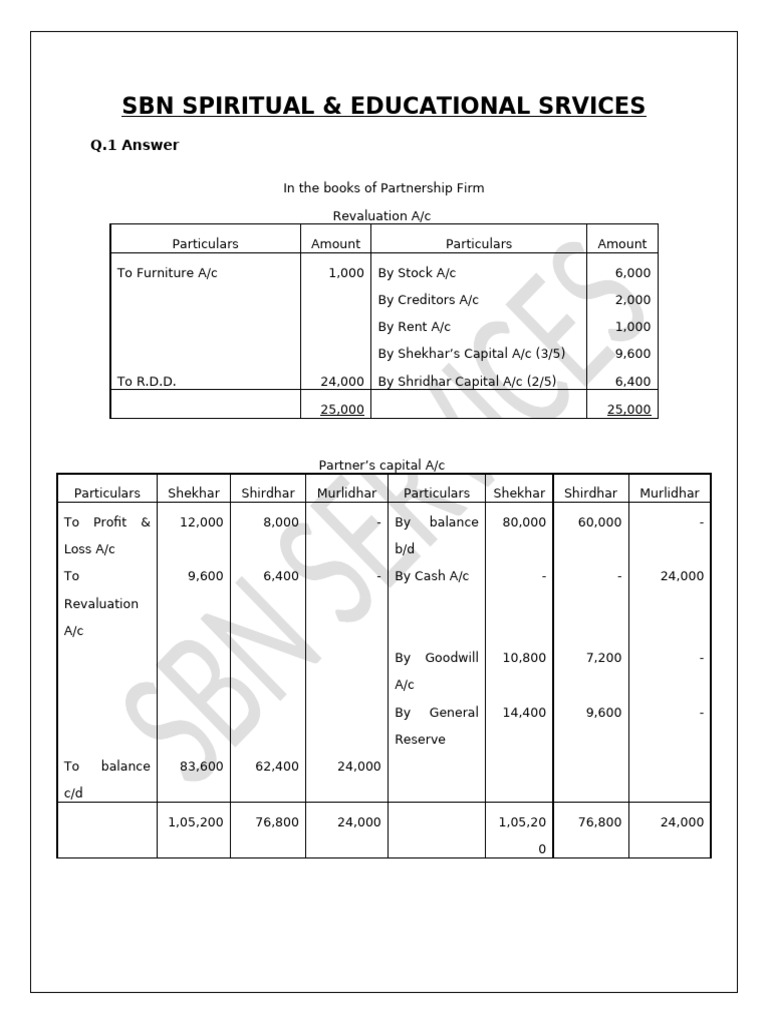 SBN SPIRITUAL & EDUCATIONAL SRVICES

Q.1 Answer

In the books of Partnership Firm

Revaluation A/c

| Particulars | Amount | Particulars | Amount |
|---|---|---|---|
| To Furniture A/c | 1,000 | By Stock A/c | 6,000 |
| | | By Creditors A/c | 2,000 |
| | | By Rent A/c | 1,000 |
| | | By Shekhar's Capital A/c (3/5) | 9,600 |
| To R.D.D. | 24,000 | By Shridhar Capital A/c (2/5) | 6,400 |
| | 25,000 | | 25,000 |

Partner's capital A/c

| Particulars | Shekhar | Shirdhar | Murlidhar | Particulars | Shekhar | Shirdhar | Murlidhar |
|---|---|---|---|---|---|---|---|
| To Profit & Loss A/c | 12,000 | 8,000 | - | By balance b/d | 80,000 | 60,000 | - |
| To Revaluation A/c | 9,600 | 6,400 | - | By Cash A/c | - | - | 24,000 |
| | | | | By Goodwill A/c | 10,800 | 7,200 | - |
| | | | | By General Reserve | 14,400 | 9,600 | - |
| To balance c/d | 83,600 | 62,400 | 24,000 | | | | |
| | 1,05,200 | 76,800 | 24,000 | | 1,05,200 | 76,800 | 24,000 |

SBN SERVICES